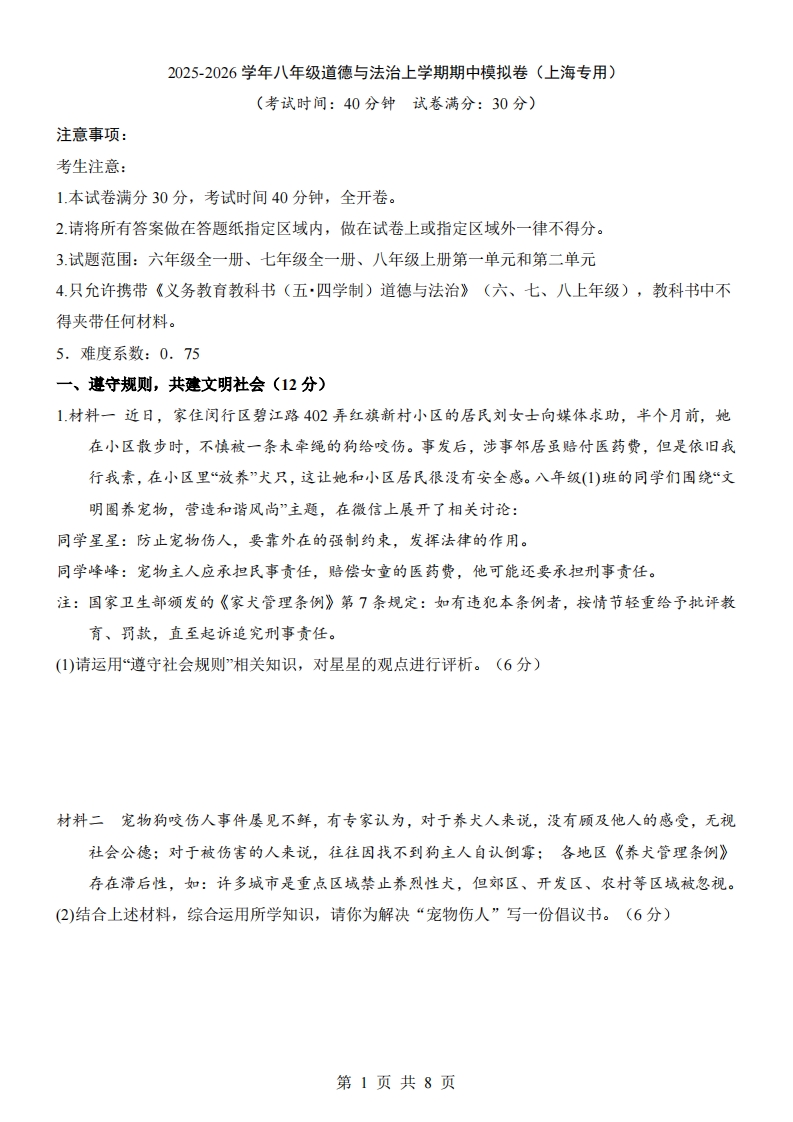 2025-2026 学年八年级道德与法治上学期期中模拟卷（上海专用）

（考试时间：40 分钟　试卷满分：30 分）

注意事项：

考生注意：

1.本试卷满分 30 分，考试时间 40 分钟，全开卷。

2.请将所有答案做在答题纸指定区域内，做在试卷上或指定区域外一律不得分。

3.试题范围：六年级全一册、七年级全一册、八年级上册第一单元和第二单元

4.只允许携带《义务教育教科书（五·四学制）道德与法治》（六、七、八上年级），教科书中不得夹带任何材料。

5．难度系数：0．75

一、遵守规则，共建文明社会（12 分）

1.材料一 近日，家住闵行区碧江路 402 弄红旗新村小区的居民刘女士向媒体求助，半个月前，她在小区散步时，不慎被一条未牵绳的狗给咬伤。事发后，涉事邻居虽赔付医药费，但是依旧我行我素，在小区里“放养”犬只，这让她和小区居民很没有安全感。八年级(1)班的同学们围绕“文明圈养宠物，营造和谐风尚”主题，在微信上展开了相关讨论：

同学星星：防止宠物伤人，要靠外在的强制约束，发挥法律的作用。

同学峰峰：宠物主人应承担民事责任，赔偿女童的医药费，他可能还要承担刑事责任。

注：国家卫生部颁发的《家犬管理条例》第 7 条规定：如有违犯本条例者，按情节轻重给予批评教育、罚款，直至起诉追究刑事责任。

(1)请运用“遵守社会规则”相关知识，对星星的观点进行评析。（6 分）

材料二　宠物狗咬伤人事件屡见不鲜，有专家认为，对于养犬人来说，没有顾及他人的感受，无视社会公德；对于被伤害的人来说，往往因找不到狗主人自认倒霉；　各地区《养犬管理条例》存在滞后性，如：许多城市是重点区域禁止养烈性犬，但郊区、开发区、农村等区域被忽视。

(2)结合上述材料，综合运用所学知识，请你为解决“宠物伤人”写一份倡议书。（6 分）

第 1 页 共 8 页